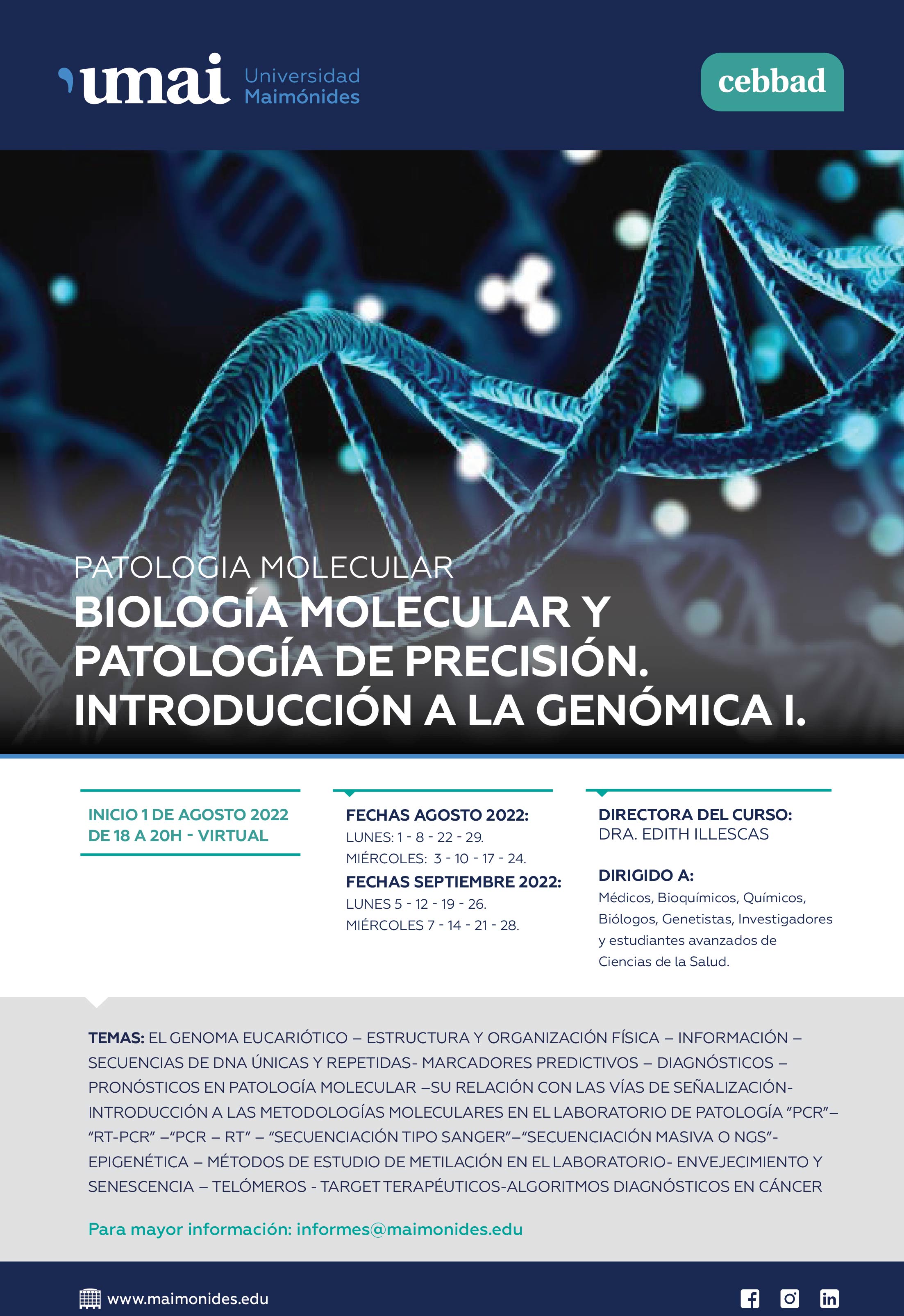 umai Universidad Maimónides

cebbad

PATOLOGIA MOLECULAR
BIOLOGÍA MOLECULAR Y PATOLOGÍA DE PRECISIÓN. INTRODUCCIÓN A LA GENÓMICA I.

INICIO 1 DE AGOSTO 2022
DE 18 A 20H - VIRTUAL

FECHAS AGOSTO 2022:
LUNES: 1 - 8 - 22 - 29.
MIÉRCOLES: 3 - 10 - 17 - 24.
FECHAS SEPTIEMBRE 2022:
LUNES 5 - 12 - 19 - 26.
MIÉRCOLES 7 - 14 - 21 - 28.

DIRECTORA DEL CURSO:
DRA. EDITH ILLESCAS

DIRIGIDO A:
Médicos, Bioquímicos, Químicos, Biólogos, Genetistas, Investigadores y estudiantes avanzados de Ciencias de la Salud.

TEMAS: EL GENOMA EUCARIÓTICO – ESTRUCTURA Y ORGANIZACIÓN FÍSICA – INFORMACIÓN – SECUENCIAS DE DNA ÚNICAS Y REPETIDAS- MARCADORES PREDICTIVOS – DIAGNÓSTICOS – PRONÓSTICOS EN PATOLOGÍA MOLECULAR –SU RELACIÓN CON LAS VÍAS DE SEÑALIZACIÓN- INTRODUCCIÓN A LAS METODOLOGÍAS MOLECULARES EN EL LABORATORIO DE PATOLOGÍA "PCR"– "RT-PCR" –"PCR – RT" – "SECUENCIACIÓN TIPO SANGER"–"SECUENCIACIÓN MASIVA O NGS"- EPIGENÉTICA – MÉTODOS DE ESTUDIO DE METILACIÓN EN EL LABORATORIO- ENVEJECIMIENTO Y SENESCENCIA – TELÓMEROS - TARGET TERAPÉUTICOS-ALGORITMOS DIAGNÓSTICOS EN CÁNCER

Para mayor información: informes@maimonides.edu

www.maimonides.edu